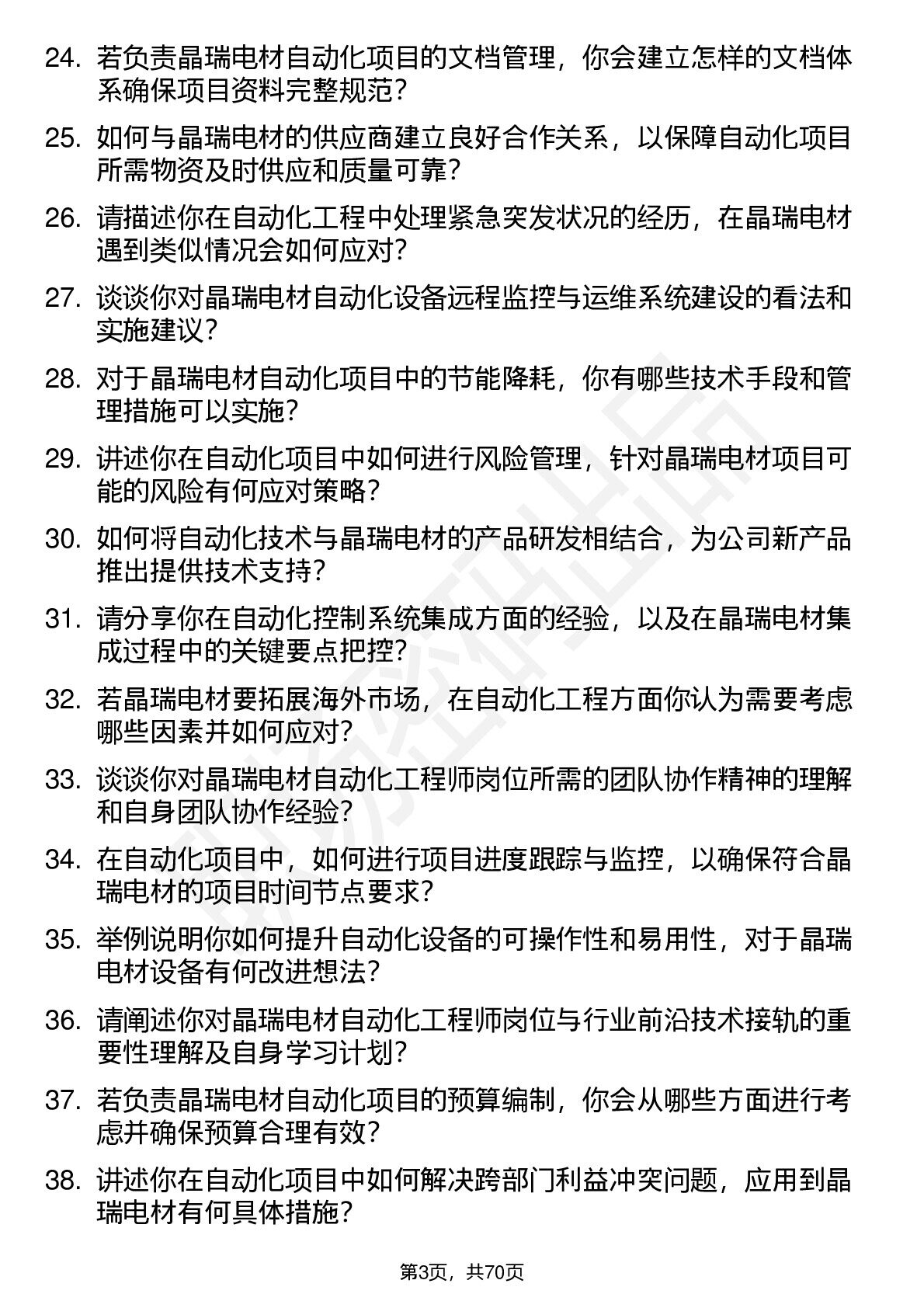 24. 若负责晶瑞电材自动化项目的文档管理，你会建立怎样的文档体系确保项目资料完整规范？

25. 如何与晶瑞电材的供应商建立良好合作关系，以保障自动化项目所需物资及时供应和质量可靠？

26. 请描述你在自动化工程中处理紧急突发状况的经历，在晶瑞电材遇到类似情况会如何应对？

27. 谈谈你对晶瑞电材自动化设备远程监控与运维系统建设的看法和实施建议？

28. 对于晶瑞电材自动化项目中的节能降耗，你有哪些技术手段和管理措施可以实施？

29. 讲述你在自动化项目中如何进行风险管理，针对晶瑞电材项目可能的风险有何应对策略？

30. 如何将自动化技术与晶瑞电材的产品研发相结合，为公司新产品推出提供技术支持？

31. 请分享你在自动化控制系统集成方面的经验，以及在晶瑞电材集成过程中的关键要点把控？

32. 若晶瑞电材要拓展海外市场，在自动化工程方面你认为需要考虑哪些因素并如何应对？

33. 谈谈你对晶瑞电材自动化工程师岗位所需的团队协作精神的理解和自身团队协作经验？

34. 在自动化项目中，如何进行项目进度跟踪与监控，以确保符合晶瑞电材的项目时间节点要求？

35. 举例说明你如何提升自动化设备的可操作性和易用性，对于晶瑞电材设备有何改进想法？

36. 请阐述你对晶瑞电材自动化工程师岗位与行业前沿技术接轨的重要性理解及自身学习计划？

37. 若负责晶瑞电材自动化项目的预算编制，你会从哪些方面进行考虑并确保预算合理有效？

38. 讲述你在自动化项目中如何解决跨部门利益冲突问题，应用到晶瑞电材有何具体措施？

第3页，共70页